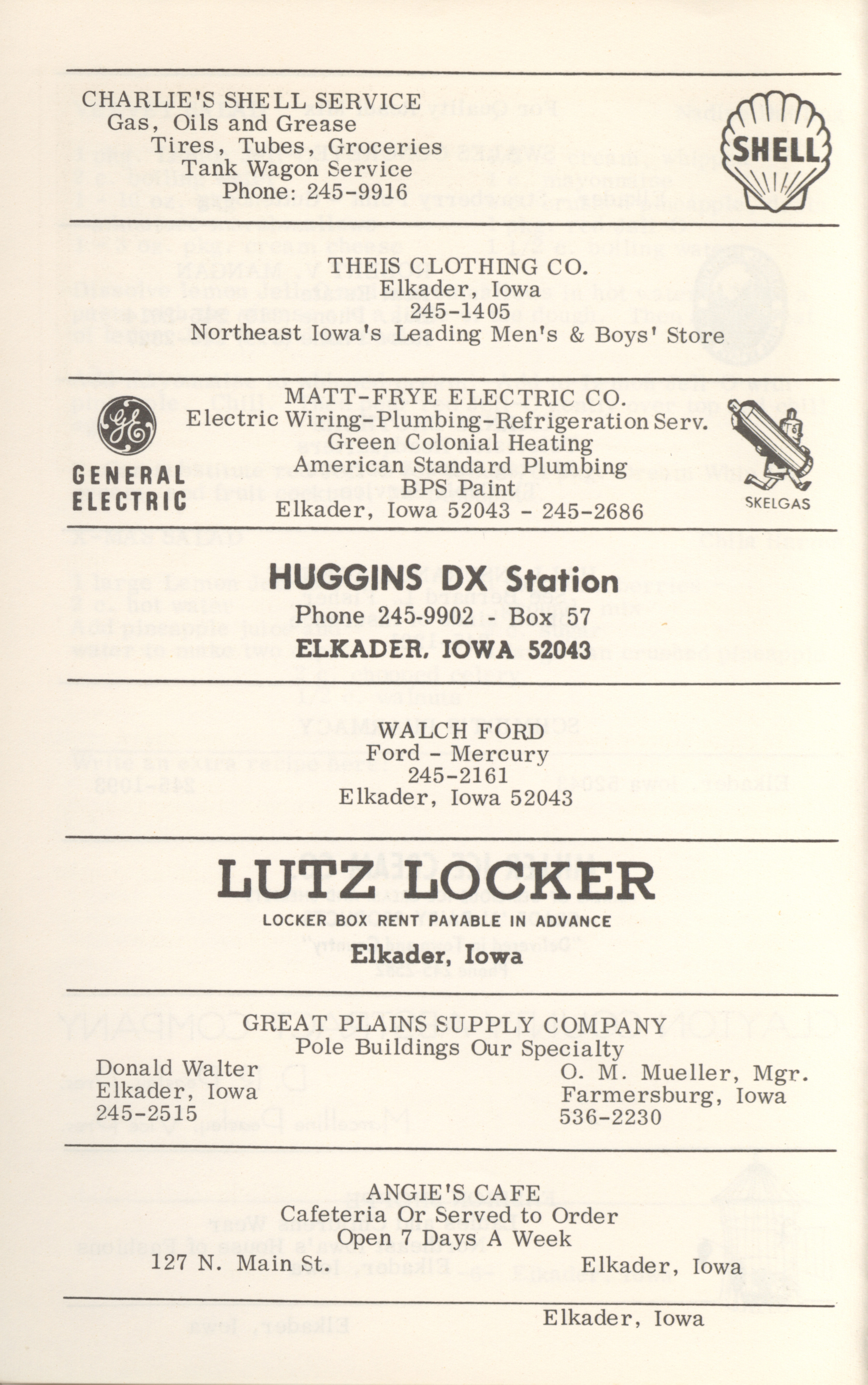 CHARLIE'S SHELL SERVICE
Gas, Oils and Grease
Tires, Tubes, Groceries
Tank Wagon Service
Phone: 245-9916

SHELL

THEIS CLOTHING CO.
Elkader, Iowa
245-1405
Northeast Iowa's Leading Men's & Boys' Store

GENERAL ELECTRIC

MATT-FRYE ELECTRIC CO.
Electric Wiring-Plumbing-Refrigeration Serv.
Green Colonial Heating
American Standard Plumbing
BPS Paint
Elkader, Iowa 52043 - 245-2686

SKELGAS

HUGGINS DX Station
Phone 245-9902 - Box 57
ELKADER, IOWA 52043

WALCH FORD
Ford - Mercury
245-2161
Elkader, Iowa 52043

LUTZ LOCKER
LOCKER BOX RENT PAYABLE IN ADVANCE
Elkader, Iowa

GREAT PLAINS SUPPLY COMPANY
Pole Buildings Our Specialty

Donald Walter
Elkader, Iowa
245-2515

O. M. Mueller, Mgr.
Farmersburg, Iowa
536-2230

ANGIE'S CAFE
Cafeteria Or Served to Order
Open 7 Days A Week
127 N. Main St. Elkader, Iowa

Elkader, Iowa